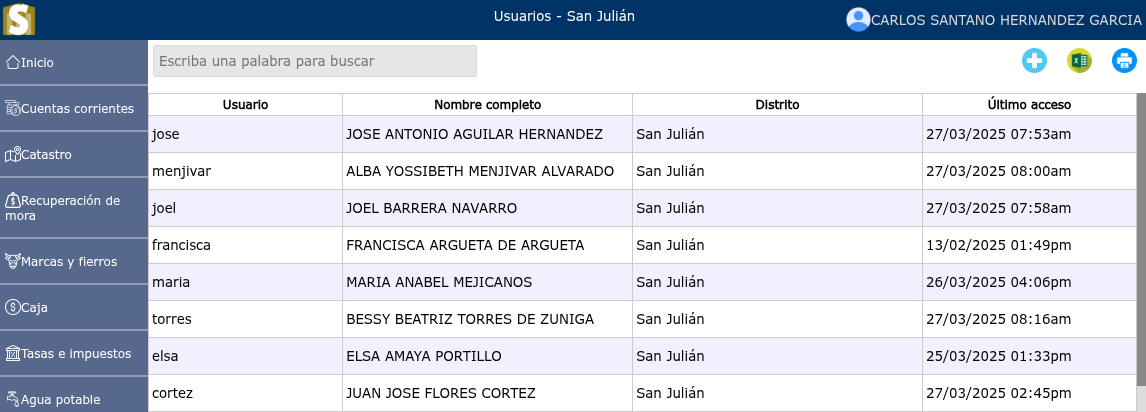 S

Usuarios - San Julián

CARLOS SANTANO HERNANDEZ GARCIA

Inicio

Cuentas corrientes

Catastro

Recuperación de mora

Marcas y fierros

Caja

Tasas e impuestos

Agua potable

Escriba una palabra para buscar

| Usuario | Nombre completo | Distrito | Último acceso |
|---|---|---|---|
| jose | JOSE ANTONIO AGUILAR HERNANDEZ | San Julián | 27/03/2025 07:53am |
| menjivar | ALBA YOSSIBETH MENJIVAR ALVARADO | San Julián | 27/03/2025 08:00am |
| joel | JOEL BARRERA NAVARRO | San Julián | 27/03/2025 07:58am |
| francisca | FRANCISCA ARGUETA DE ARGUETA | San Julián | 13/02/2025 01:49pm |
| maria | MARIA ANABEL MEJICANOS | San Julián | 26/03/2025 04:06pm |
| torres | BESSY BEATRIZ TORRES DE ZUNIGA | San Julián | 27/03/2025 08:16am |
| elsa | ELSA AMAYA PORTILLO | San Julián | 25/03/2025 01:33pm |
| cortez | JUAN JOSE FLORES CORTEZ | San Julián | 27/03/2025 02:45pm |